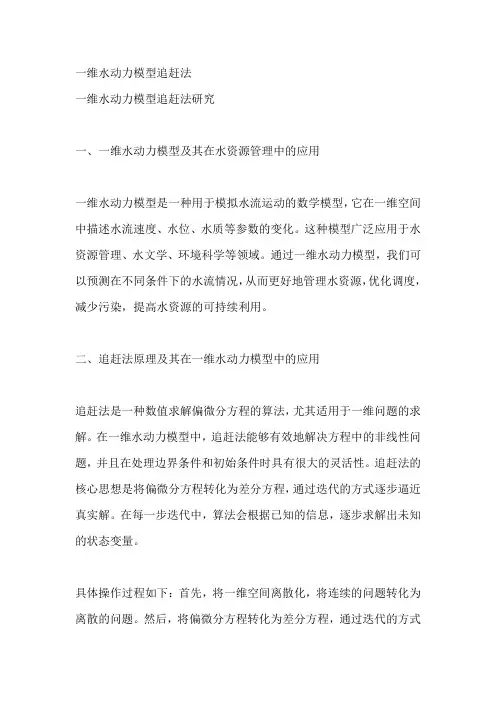 一维水动力模型追赶法
一维水动力模型追赶法研究

一、一维水动力模型及其在水资源管理中的应用

一维水动力模型是一种用于模拟水流运动的数学模型，它在一维空间中描述水流速度、水位、水质等参数的变化。这种模型广泛应用于水资源管理、水文学、环境科学等领域。通过一维水动力模型，我们可以预测在不同条件下的水流情况，从而更好地管理水资源，优化调度，减少污染，提高水资源的可持续利用。

二、追赶法原理及其在一维水动力模型中的应用

追赶法是一种数值求解偏微分方程的算法，尤其适用于一维问题的求解。在一维水动力模型中，追赶法能够有效地解决方程中的非线性问题，并且在处理边界条件和初始条件时具有很大的灵活性。追赶法的核心思想是将偏微分方程转化为差分方程，通过迭代的方式逐步逼近真实解。在每一步迭代中，算法会根据已知的信息，逐步求解出未知的状态变量。

具体操作过程如下：首先，将一维空间离散化，将连续的问题转化为离散的问题。然后，将偏微分方程转化为差分方程，通过迭代的方式